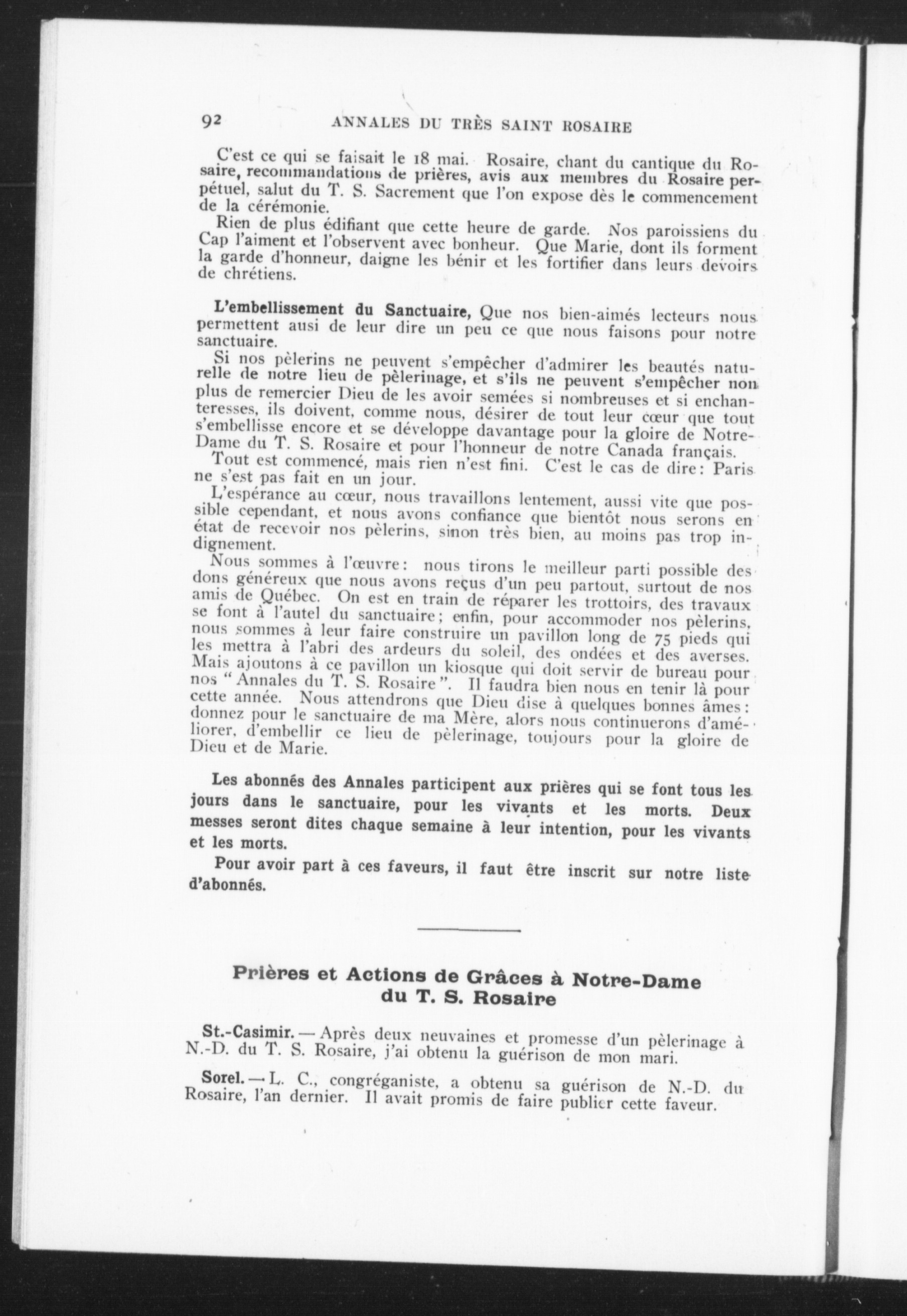 92 ANNALES DU TRÈS SAINT ROSAIRE

C'est ce qui se faisait le 18 mai. Rosaire, chant du cantique du Rosaire, recommandations de prières, avis aux membres du Rosaire perpétuel, salut du T. S. Sacrement que l'on expose dès le commencement de la cérémonie.

Rien de plus édifiant que cette heure de garde. Nos paroissiens du Cap l'aiment et l'observent avec bonheur. Que Marie, dont ils forment la garde d'honneur, daigne les bénir et les fortifier dans leurs devoirs de chrétiens.

L'embellissement du Sanctuaire, Que nos bien-aimés lecteurs nous permettent ausi de leur dire un peu ce que nous faisons pour notre sanctuaire.

Si nos pèlerins ne peuvent s'empêcher d'admirer les beautés naturelle de notre lieu de pèlerinage, et s'ils ne peuvent s'empêcher non plus de remercier Dieu de les avoir semées si nombreuses et si enchanteresses, ils doivent, comme nous, désirer de tout leur cœur que tout s'embellisse encore et se développe davantage pour la gloire de Notre-Dame du T. S. Rosaire et pour l'honneur de notre Canada français.

Tout est commencé, mais rien n'est fini. C'est le cas de dire: Paris ne s'est pas fait en un jour.

L'espérance au cœur, nous travaillons lentement, aussi vite que possible cependant, et nous avons confiance que bientôt nous serons en état de recevoir nos pèlerins, sinon très bien, au moins pas trop indignement.

Nous sommes à l'œuvre: nous tirons le meilleur parti possible des dons généreux que nous avons reçus d'un peu partout, surtout de nos amis de Québec. On est en train de réparer les trottoirs, des travaux se font à l'autel du sanctuaire; enfin, pour accommoder nos pèlerins, nous sommes à leur faire construire un pavillon long de 75 pieds qui les mettra à l'abri des ardeurs du soleil, des ondées et des averses. Mais ajoutons à ce pavillon un kiosque qui doit servir de bureau pour nos "Annales du T. S. Rosaire". Il faudra bien nous en tenir là pour cette année. Nous attendrons que Dieu dise à quelques bonnes âmes: donnez pour le sanctuaire de ma Mère, alors nous continuerons d'améliorer, d'embellir ce lieu de pèlerinage, toujours pour la gloire de Dieu et de Marie.

Les abonnés des Annales participent aux prières qui se font tous les jours dans le sanctuaire, pour les vivants et les morts. Deux messes seront dites chaque semaine à leur intention, pour les vivants et les morts.

Pour avoir part à ces faveurs, il faut être inscrit sur notre liste d'abonnés.

Prières et Actions de Grâces à Notre-Dame du T. S. Rosaire

St.-Casimir. — Après deux neuvaines et promesse d'un pèlerinage à N.-D. du T. S. Rosaire, j'ai obtenu la guérison de mon mari.

Sorel. — L. C., congréganiste, a obtenu sa guérison de N.-D. du Rosaire, l'an dernier. Il avait promis de faire publier cette faveur.